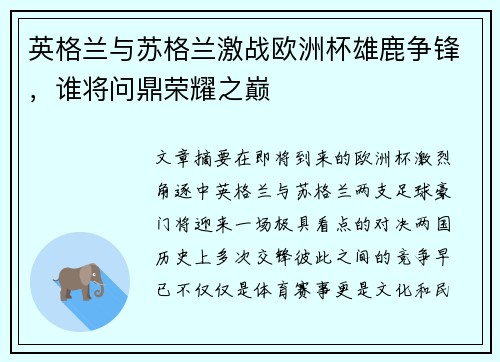 英格兰与苏格兰激战欧洲杯雄鹿争锋，谁将问鼎荣耀之巅

文章摘要在即将到来的欧洲杯激烈角逐中英格兰与苏格兰两支足球豪门将迎来一场极具看点的对决两国历史上多次交锋彼此之间的竞争早已不仅仅是体育赛事更是文化和民